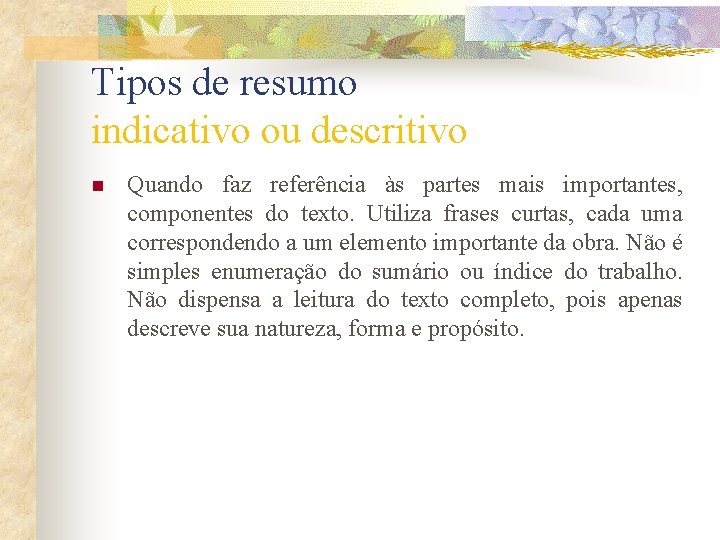 Tipos de resumo
indicativo ou descritivo

• Quando faz referência às partes mais importantes, componentes do texto. Utiliza frases curtas, cada uma correspondendo a um elemento importante da obra. Não é simples enumeração do sumário ou índice do trabalho. Não dispensa a leitura do texto completo, pois apenas descreve sua natureza, forma e propósito.